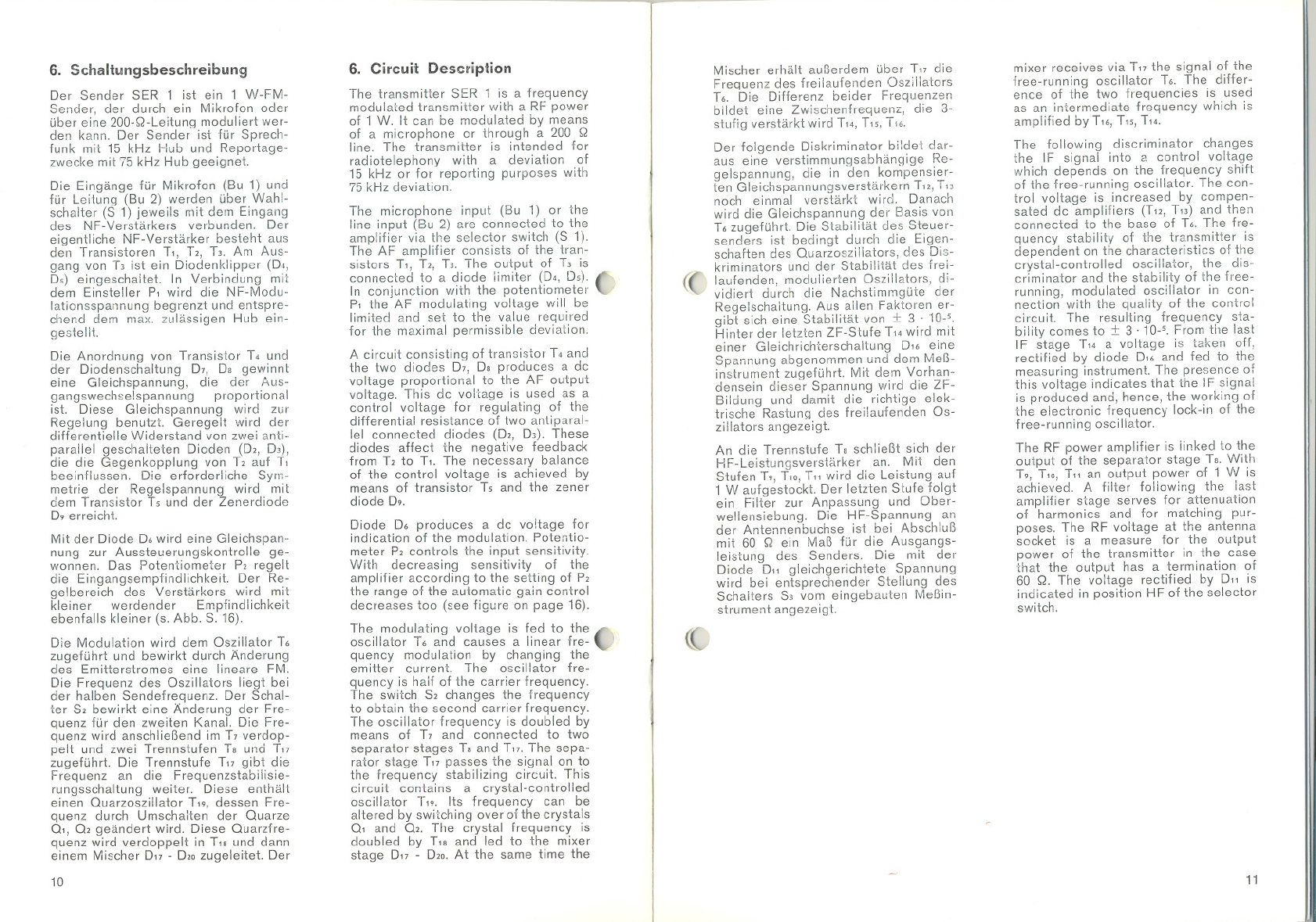 6. Schaltungsbeschreibung

Der Sender SER 1 ist ein 1 W-FM-Sender, der durch ein Mikrofon oder über eine 200-Ω-Leitung moduliert werden kann. Der Sender ist für Sprechfunk mit 15 kHz Hub und Reportagezwecke mit 75 kHz Hub geeignet.

Die Eingänge für Mikrofon (Bu 1) und für Leitung (Bu 2) werden über Wahlschalter (S 1) jeweils mit dem Eingang des NF-Verstärkers verbunden. Der eigentliche NF-Verstärker besteht aus den Transistoren $T_1$, $T_2$, $T_3$. Am Ausgang von $T_3$ ist ein Diodenklipper ($D_4$, $D_5$) eingeschaltet. In Verbindung mit dem Einsteller $P_1$ wird die NF-Modulationsspannung begrenzt und entsprechend dem max. zulässigen Hub eingestellt.

Die Anordnung von Transistor $T_4$ und der Diodenschaltung $D_7$, $D_8$ gewinnt eine Gleichspannung, die der Ausgangswechselspannung proportional ist. Diese Gleichspannung wird zur Regelung benutzt. Geregelt wird der differentielle Widerstand von zwei antiparallel geschalteten Dioden ($D_2$, $D_3$), die die Gegenkopplung von $T_2$ auf $T_1$ beeinflussen. Die erforderliche Symmetrie der Regelspannung wird mit dem Transistor $T_5$ und der Zenerdiode $D_9$ erreicht.

Mit der Diode $D_6$ wird eine Gleichspannung zur Aussteuerungskontrolle gewonnen. Das Potentiometer $P_2$ regelt die Eingangsempfindlichkeit. Der Regelbereich des Verstärkers wird mit kleiner werdender Empfindlichkeit ebenfalls kleiner (s. Abb. S. 16).

Die Modulation wird dem Oszillator $T_6$ zugeführt und bewirkt durch Änderung des Emitterstromes eine lineare FM. Die Frequenz des Oszillators liegt bei der halben Sendefrequenz. Der Schalter $S_2$ bewirkt eine Änderung der Frequenz für den zweiten Kanal. Die Frequenz wird anschließend im $T_7$ verdoppelt und zwei Trennstufen $T_8$ und $T_{17}$ zugeführt. Die Trennstufe $T_{17}$ gibt die Frequenz an die Frequenzstabilisierungsschaltung weiter. Diese enthält einen Quarzoszillator $T_{19}$, dessen Frequenz durch Umschalten der Quarze $Q_1$, $Q_2$ geändert wird. Diese Quarzfrequenz wird verdoppelt in $T_{18}$ und dann einem Mischer $D_{17}$ - $D_{20}$ zugeleitet. Der

10

6. Circuit Description

The transmitter SER 1 is a frequency modulated transmitter with a RF power of 1 W. It can be modulated by means of a microphone or through a 200 Ω line. The transmitter is intended for radiotelephony with a deviation of 15 kHz or for reporting purposes with 75 kHz deviation.

The microphone input (Bu 1) or the line input (Bu 2) are connected to the amplifier via the selector switch (S 1). The AF amplifier consists of the transistors $T_1$, $T_2$, $T_3$. The output of $T_3$ is connected to a diode limiter ($D_4$, $D_5$). In conjunction with the potentiometer $P_1$ the AF modulating voltage will be limited and set to the value required for the maximal permissible deviation.

A circuit consisting of transistor $T_4$ and the two diodes $D_7$, $D_8$ produces a dc voltage proportional to the AF output voltage. This dc voltage is used as a control voltage for regulating of the differential resistance of two antiparallel connected diodes ($D_2$, $D_3$). These diodes affect the negative feedback from $T_2$ to $T_1$. The necessary balance of the control voltage is achieved by means of transistor $T_5$ and the zener diode $D_9$.

Diode $D_6$ produces a dc voltage for indication of the modulation. Potentiometer $P_2$ controls the input sensitivity. With decreasing sensitivity of the amplifier according to the setting of $P_2$ the range of the automatic gain control decreases too (see figure on page 16).

The modulating voltage is fed to the oscillator $T_6$ and causes a linear frequency modulation by changing the emitter current. The oscillator frequency is half of the carrier frequency. The switch $S_2$ changes the frequency to obtain the second carrier frequency. The oscillator frequency is doubled by means of $T_7$ and connected to two separator stages $T_8$ and $T_{17}$. The separator stage $T_{17}$ passes the signal on to the frequency stabilizing circuit. This circuit contains a crystal-controlled oscillator $T_{19}$. Its frequency can be altered by switching over of the crystals $Q_1$ and $Q_2$. The crystal frequency is doubled by $T_{18}$ and led to the mixer stage $D_{17}$ - $D_{20}$. At the same time the

Mischer erhält außerdem über $T_{17}$ die Frequenz des freilaufenden Oszillators $T_6$. Die Differenz beider Frequenzen bildet eine Zwischenfrequenz, die 3-stufig verstärkt wird $T_{14}$, $T_{15}$, $T_{16}$.

Der folgende Diskriminator bildet daraus eine verstimmungsabhängige Regelspannung, die in den kompensierten Gleichspannungsverstärkern $T_{12}$, $T_{13}$ noch einmal verstärkt wird. Danach wird die Gleichspannung der Basis von $T_6$ zugeführt. Die Stabilität des Steuersenders ist bedingt durch die Eigenschaften des Quarzoszillators, des Diskriminators und der Stabilität des freilaufenden, modulierten Oszillators, dividiert durch die Nachstimmgüte der Regelschaltung. Aus allen Faktoren ergibt sich eine Stabilität von $\pm 3 \cdot 10^{-5}$. Hinter der letzten ZF-Stufe $T_{14}$ wird mit einer Gleichrichterschaltung $D_{16}$ eine Spannung abgenommen und dem Meßinstrument zugeführt. Mit dem Vorhandensein dieser Spannung wird die ZF-Bildung und damit die richtige elektrische Rastung des freilaufenden Oszillators angezeigt.

An die Trennstufe $T_8$ schließt sich der HF-Leistungsverstärker an. Mit den Stufen $T_9$, $T_{10}$, $T_{11}$ wird die Leistung auf 1 W aufgestockt. Der letzten Stufe folgt ein Filter zur Anpassung und Oberwellensiebung. Die HF-Spannung an der Antennenbuchse ist bei Abschluß mit 60 Ω ein Maß für die Ausgangsleistung des Senders. Die mit der Diode $D_{11}$ gleichgerichtete Spannung wird bei entsprechender Stellung des Schalters $S_3$ vom eingebauten Meßinstrument angezeigt.

mixer receives via $T_{17}$ the signal of the free-running oscillator $T_6$. The difference of the two frequencies is used as an intermediate frequency which is amplified by $T_{16}$, $T_{15}$, $T_{14}$.

The following discriminator changes the IF signal into a control voltage which depends on the frequency shift of the free-running oscillator. The control voltage is increased by compensated dc amplifiers ($T_{12}$, $T_{13}$) and then connected to the base of $T_6$. The frequency stability of the transmitter is dependent on the characteristics of the crystal-controlled oscillator, the discriminator and the stability of the free-running, modulated oscillator in connection with the quality of the control circuit. The resulting frequency stability comes to $\pm 3 \cdot 10^{-5}$. From the last IF stage $T_{14}$ a voltage is taken off, rectified by diode $D_{16}$ and fed to the measuring instrument. The presence of this voltage indicates that the IF signal is produced and, hence, the working of the electronic frequency lock-in of the free-running oscillator.

The RF power amplifier is linked to the output of the separator stage $T_8$. With $T_9$, $T_{10}$, $T_{11}$ an output power of 1 W is achieved. A filter following the last amplifier stage serves for attenuation of harmonics and for matching purposes. The RF voltage at the antenna socket is a measure for the output power of the transmitter in the case that the output has a termination of 60 Ω. The voltage rectified by $D_{11}$ is indicated in position HF of the selector switch.

11